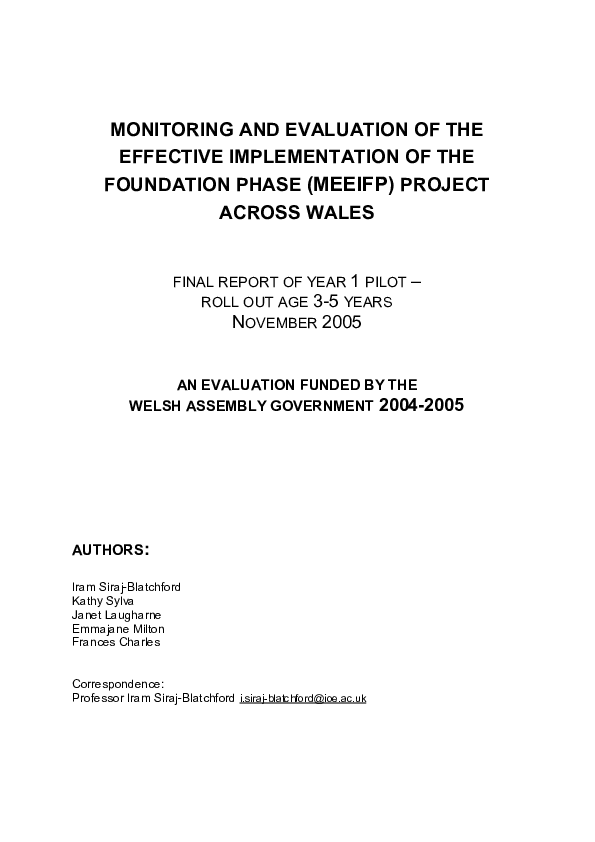 MONITORING AND EVALUATION OF THE EFFECTIVE IMPLEMENTATION OF THE FOUNDATION PHASE (MEEIFP) PROJECT ACROSS WALES

FINAL REPORT OF YEAR 1 PILOT – ROLL OUT AGE 3-5 YEARS
NOVEMBER 2005

AN EVALUATION FUNDED BY THE WELSH ASSEMBLY GOVERNMENT 2004-2005

AUTHORS:

Iram Siraj-Blatchford
Kathy Sylva
Janet Laugharne
Emmajane Milton
Frances Charles

Correspondence:
Professor Iram Siraj-Blatchford i.siraj-blatchford@ioe.ac.uk